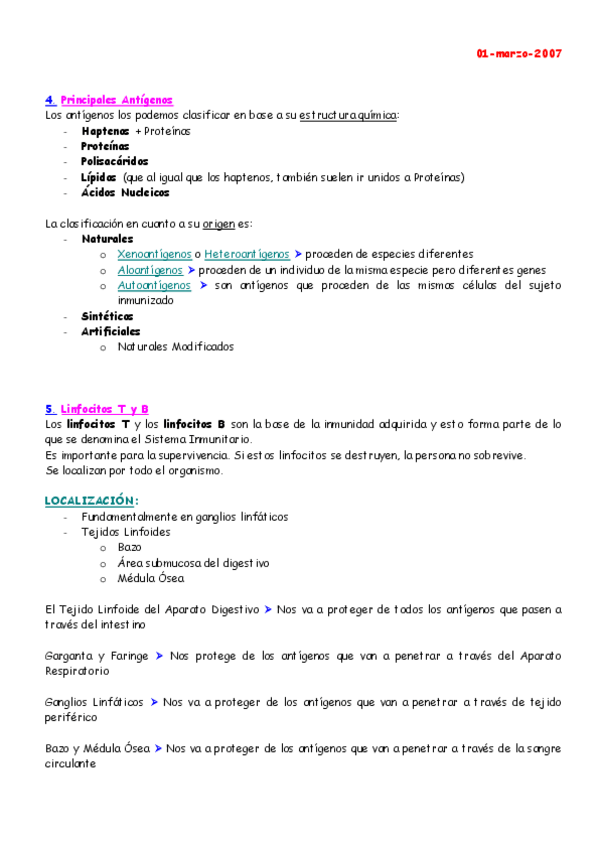 01-marzo-2007

4. Principales Antígenos
Los antígenos los podemos clasificar en base a su estructura química:
- Haptenos + Proteínas
- Proteínas
- Polisacáridos
- Lípidos (que al igual que los haptenos, también suelen ir unidos a Proteínas)
- Ácidos Nucleicos

La clasificación en cuanto a su origen es:
- Naturales
  o Xenoantígenos o Heteroantígenos ➤ proceden de especies diferentes
  o Aloantígenos ➤ proceden de un individuo de la misma especie pero diferentes genes
  o Autoantígenos ➤ son antígenos que proceden de las mismas células del sujeto inmunizado
- Sintéticos
- Artificiales
  o Naturales Modificados

5. Linfocitos T y B
Los linfocitos T y los linfocitos B son la base de la inmunidad adquirida y esto forma parte de lo que se denomina el Sistema Inmunitario.
Es importante para la supervivencia. Si estos linfocitos se destruyen, la persona no sobrevive.
Se localizan por todo el organismo.

LOCALIZACIÓN:
- Fundamentalmente en ganglios linfáticos
- Tejidos Linfoides
  o Bazo
  o Área submucosa del digestivo
  o Médula Ósea

El Tejido Linfoide del Aparato Digestivo ➤ Nos va a proteger de todos los antígenos que pasen a través del intestino

Garganta y Faringe ➤ Nos protege de los antígenos que van a penetrar a través del Aparato Respiratorio

Ganglios Linfáticos ➤ Nos va a proteger de los antígenos que van a penetrar a través de tejido periférico

Bazo y Médula Ósea ➤ Nos va a proteger de los antígenos que van a penetrar a través de la sangre circulante